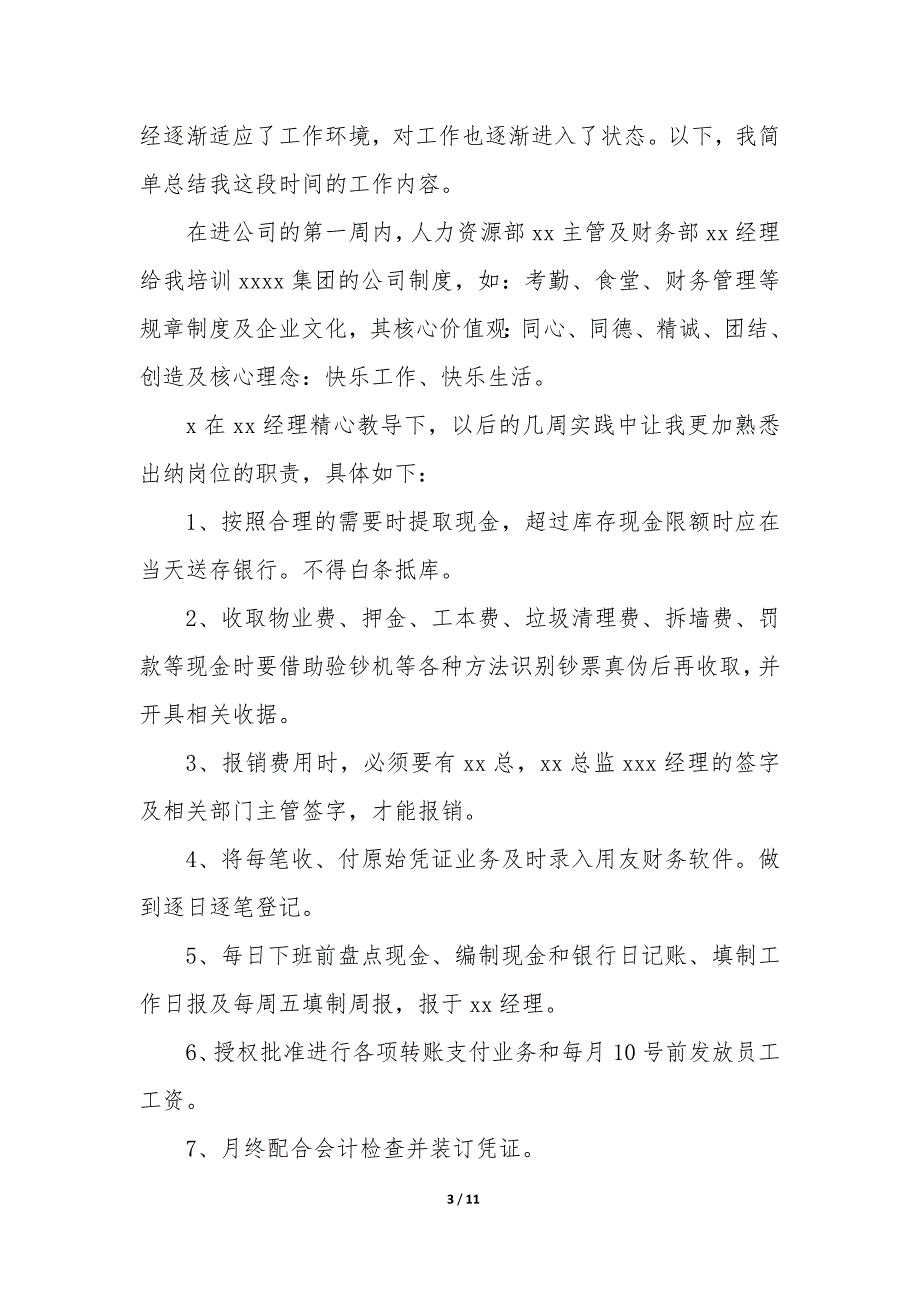 经逐渐适应了工作环境，对工作也逐渐进入了状态。以下，我简单总结我这段时间的工作内容。

在进公司的第一周内，人力资源部 xx 主管及财务部 xx 经理给我培训 xxxx 集团的公司制度，如：考勤、食堂、财务管理等规章制度及企业文化，其核心价值观：同心、同德、精诚、团结、创造及核心理念：快乐工作、快乐生活。

x 在 xx 经理精心教导下，以后的几周实践中让我更加熟悉出纳岗位的职责，具体如下：

1、按照合理的需要时提取现金，超过库存现金限额时应在当天送存银行。不得白条抵库。

2、收取物业费、押金、工本费、垃圾清理费、拆墙费、罚款等现金时要借助验钞机等各种方法识别钞票真伪后再收取，并开具相关收据。

3、报销费用时，必须要有 xx 总，xx 总监 xxx 经理的签字及相关部门主管签字，才能报销。

4、将每笔收、付原始凭证业务及时录入用友财务软件。做到逐日逐笔登记。

5、每日下班前盘点现金、编制现金和银行日记账、填制工作日报及每周五填制周报，报于 xx 经理。

6、授权批准进行各项转账支付业务和每月 10 号前发放员工工资。

7、月终配合会计检查并装订凭证。

3 / 11